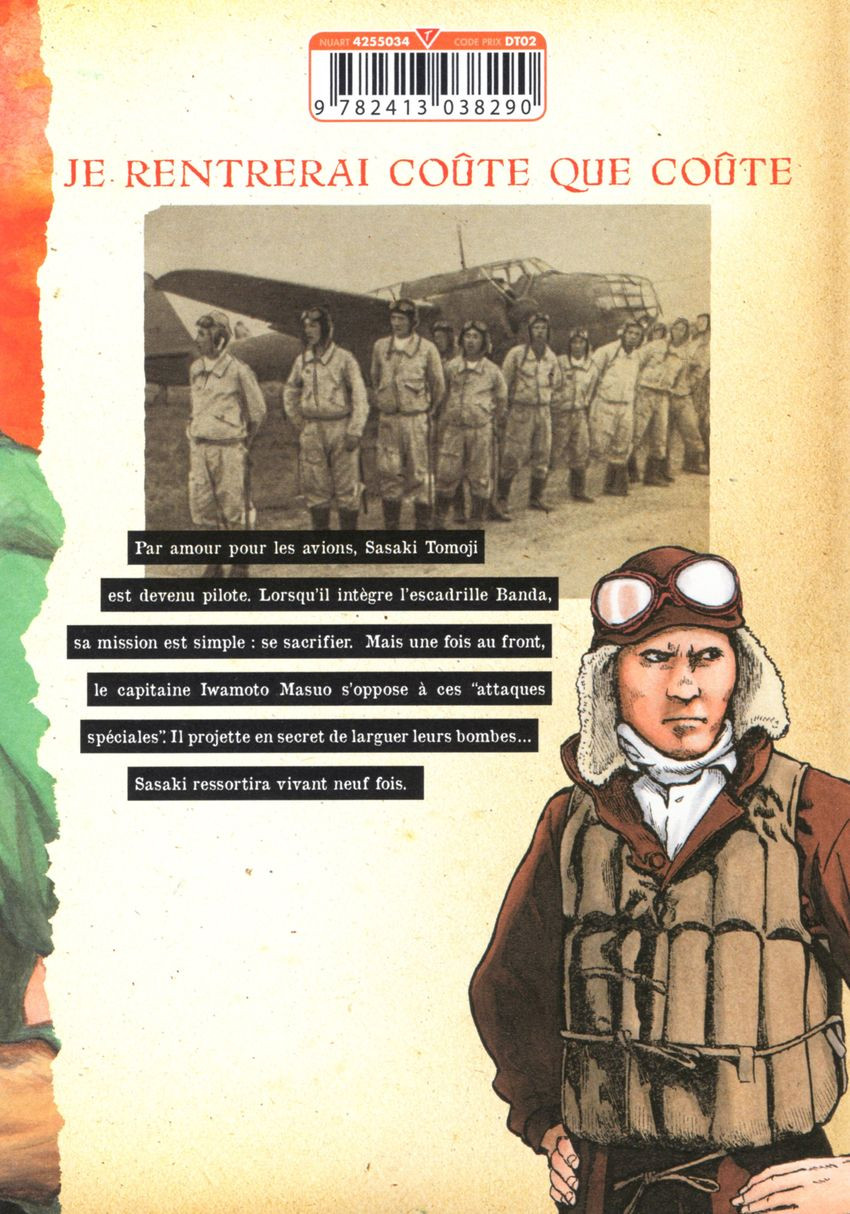 NUART 4255034 CODE PRIX DT02

9 782413 038290

JE RENTRERAI COÛTE QUE COÛTE

Par amour pour les avions, Sasaki Tomoji est devenu pilote. Lorsqu'il intègre l'escadrille Banda, sa mission est simple : se sacrifier. Mais une fois au front, le capitaine Iwamoto Masuo s'oppose à ces "attaques spéciales". Il projette en secret de larguer leurs bombes... Sasaki ressortira vivant neuf fois.